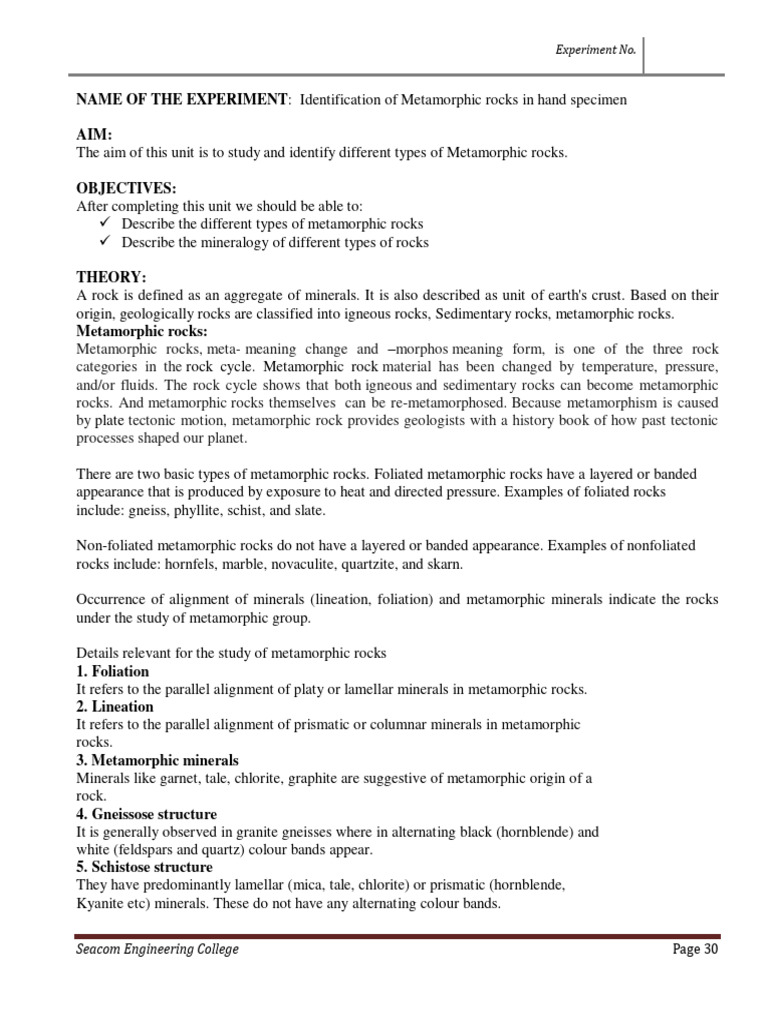 Experiment No.

NAME OF THE EXPERIMENT: Identification of Metamorphic rocks in hand specimen

AIM:
The aim of this unit is to study and identify different types of Metamorphic rocks.

OBJECTIVES:
After completing this unit we should be able to:
✓ Describe the different types of metamorphic rocks
✓ Describe the mineralogy of different types of rocks

THEORY:
A rock is defined as an aggregate of minerals. It is also described as unit of earth's crust. Based on their origin, geologically rocks are classified into igneous rocks, Sedimentary rocks, metamorphic rocks.
Metamorphic rocks:
Metamorphic rocks, meta- meaning change and –morphos meaning form, is one of the three rock categories in the rock cycle. Metamorphic rock material has been changed by temperature, pressure, and/or fluids. The rock cycle shows that both igneous and sedimentary rocks can become metamorphic rocks. And metamorphic rocks themselves can be re-metamorphosed. Because metamorphism is caused by plate tectonic motion, metamorphic rock provides geologists with a history book of how past tectonic processes shaped our planet.

There are two basic types of metamorphic rocks. Foliated metamorphic rocks have a layered or banded appearance that is produced by exposure to heat and directed pressure. Examples of foliated rocks include: gneiss, phyllite, schist, and slate.

Non-foliated metamorphic rocks do not have a layered or banded appearance. Examples of nonfoliated rocks include: hornfels, marble, novaculite, quartzite, and skarn.

Occurrence of alignment of minerals (lineation, foliation) and metamorphic minerals indicate the rocks under the study of metamorphic group.

Details relevant for the study of metamorphic rocks
1. Foliation
It refers to the parallel alignment of platy or lamellar minerals in metamorphic rocks.
2. Lineation
It refers to the parallel alignment of prismatic or columnar minerals in metamorphic rocks.
3. Metamorphic minerals
Minerals like garnet, tale, chlorite, graphite are suggestive of metamorphic origin of a rock.
4. Gneissose structure
It is generally observed in granite gneisses where in alternating black (hornblende) and white (feldspars and quartz) colour bands appear.
5. Schistose structure
They have predominantly lamellar (mica, tale, chlorite) or prismatic (hornblende, Kyanite etc) minerals. These do not have any alternating colour bands.

Seacom Engineering College
Page 30